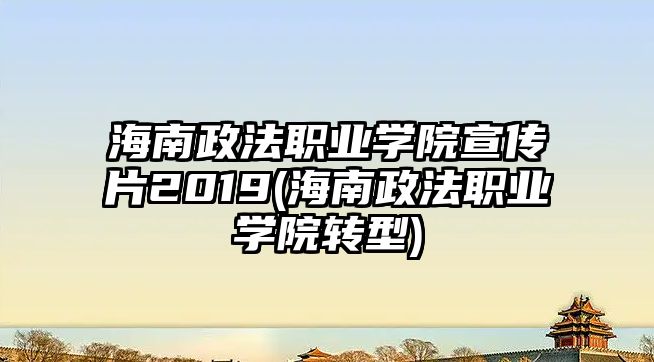 海南政法职业学院宣传片2019(海南政法职业学院转型)